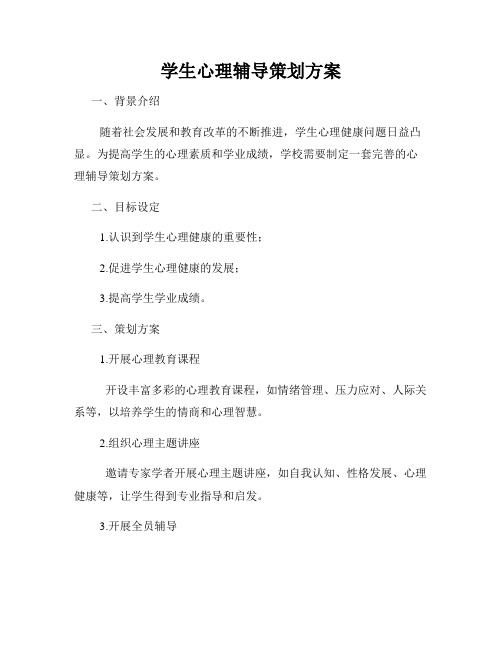 学生心理辅导策划方案

一、背景介绍

随着社会发展和教育改革的不断推进，学生心理健康问题日益凸显。为提高学生的心理素质和学业成绩，学校需要制定一套完善的心理辅导策划方案。

二、目标设定

1.认识到学生心理健康的重要性；

2.促进学生心理健康的发展；

3.提高学生学业成绩。

三、策划方案

1.开展心理教育课程

开设丰富多彩的心理教育课程，如情绪管理、压力应对、人际关系等，以培养学生的情商和心理智慧。

2.组织心理主题讲座

邀请专家学者开展心理主题讲座，如自我认知、性格发展、心理健康等，让学生得到专业指导和启发。

3.开展全员辅导